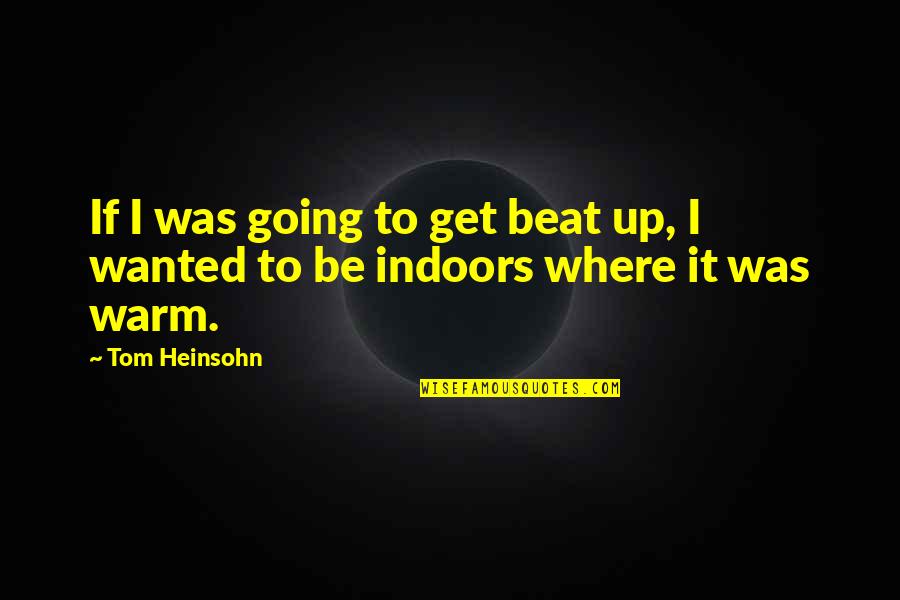 If I was going to get beat up, I wanted to be indoors where it was warm.

~ Tom Heinsohn

WISEFAMOUSQUOTES.COM